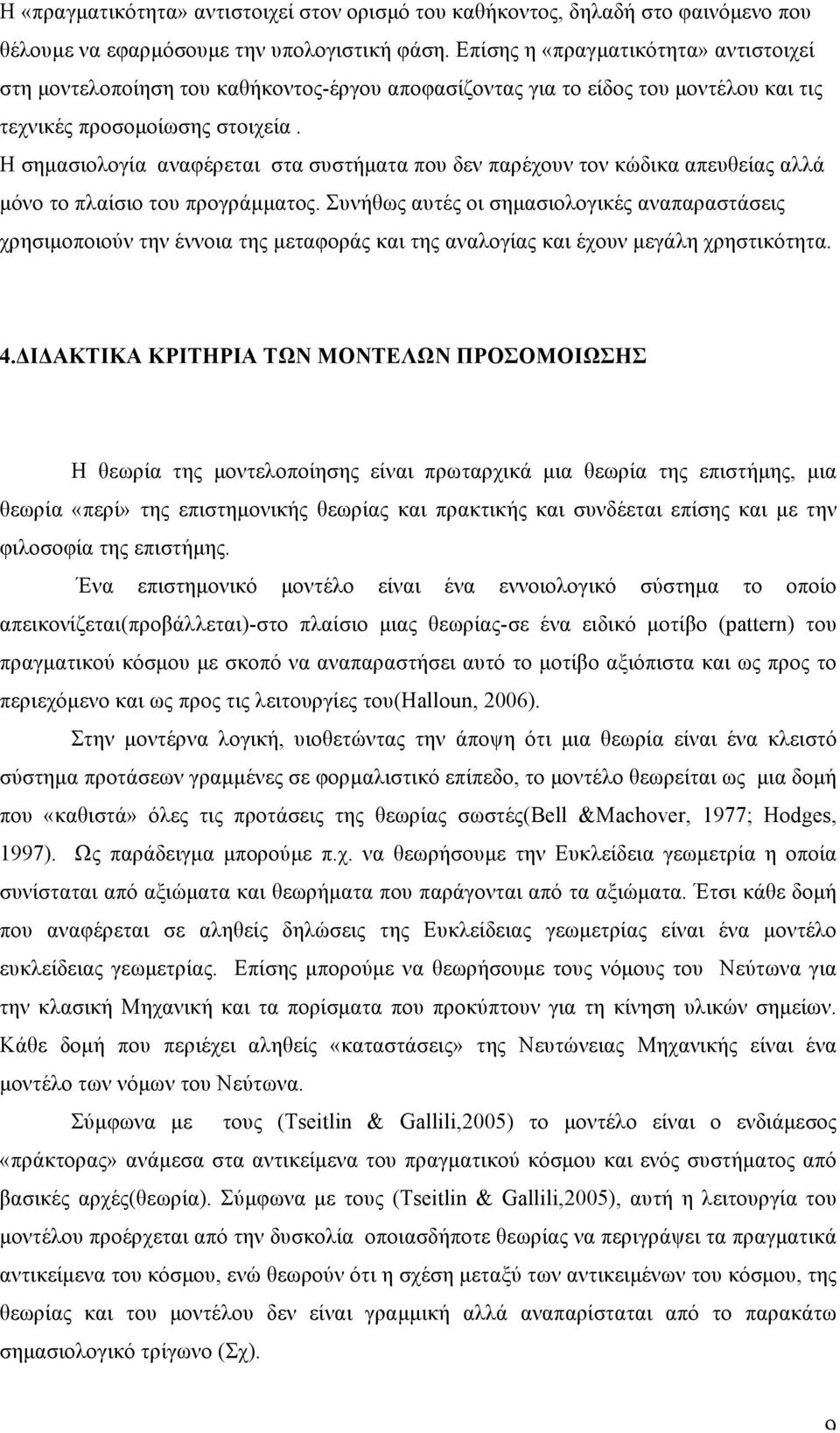 Η «πραγματικότητα» αντιστοιχεί στον ορισμό του καθήκοντος, δηλαδή στο φαινόμενο που θέλουμε να εφαρμόσουμε την υπολογιστική φάση. Επίσης η «πραγματικότητα» αντιστοιχεί στη μοντελοποίηση του καθήκοντος-έργου αποφασίζοντας για το είδος του μοντέλου και τις τεχνικές προσομοίωσης στοιχεία .

Η σημασιολογία αναφέρεται στα συστήματα που δεν παρέχουν τον κώδικα απευθείας αλλά μόνο το πλαίσιο του προγράμματος. Συνήθως αυτές οι σημασιολογικές αναπαραστάσεις χρησιμοποιούν την έννοια της μεταφοράς και της αναλογίας και έχουν μεγάλη χρηστικότητα.

4.ΔΙΔΑΚΤΙΚΑ ΚΡΙΤΗΡΙΑ ΤΩΝ ΜΟΝΤΕΛΩΝ ΠΡΟΣΟΜΟΙΩΣΗΣ

Η θεωρία της μοντελοποίησης είναι πρωταρχικά μια θεωρία της επιστήμης, μια θεωρία «περί» της επιστημονικής θεωρίας και πρακτικής και συνδέεται επίσης και με την φιλοσοφία της επιστήμης.

Ένα επιστημονικό μοντέλο είναι ένα εννοιολογικό σύστημα το οποίο απεικονίζεται(προβάλλεται)-στο πλαίσιο μιας θεωρίας-σε ένα ειδικό μοτίβο (pattern) του πραγματικού κόσμου με σκοπό να αναπαραστήσει αυτό το μοτίβο αξιόπιστα και ως προς το περιεχόμενο και ως προς τις λειτουργίες του(Halloun, 2006).

Στην μοντέρνα λογική, υιοθετώντας την άποψη ότι μια θεωρία είναι ένα κλειστό σύστημα προτάσεων γραμμένες σε φορμαλιστικό επίπεδο, το μοντέλο θεωρείται ως μια δομή που «καθιστά» όλες τις προτάσεις της θεωρίας σωστές(Bell &Machover, 1977; Hodges, 1997). Ως παράδειγμα μπορούμε π.χ. να θεωρήσουμε την Ευκλείδεια γεωμετρία η οποία συνίσταται από αξιώματα και θεωρήματα που παράγονται από τα αξιώματα. Έτσι κάθε δομή που αναφέρεται σε αληθείς δηλώσεις της Ευκλείδειας γεωμετρίας είναι ένα μοντέλο ευκλείδειας γεωμετρίας. Επίσης μπορούμε να θεωρήσουμε τους νόμους του Νεύτωνα για την κλασική Μηχανική και τα πορίσματα που προκύπτουν για τη κίνηση υλικών σημείων. Κάθε δομή που περιέχει αληθείς «καταστάσεις» της Νευτώνειας Μηχανικής είναι ένα μοντέλο των νόμων του Νεύτωνα.

Σύμφωνα με τους (Tseitlin & Gallili,2005) το μοντέλο είναι ο ενδιάμεσος «πράκτορας» ανάμεσα στα αντικείμενα του πραγματικού κόσμου και ενός συστήματος από βασικές αρχές(θεωρία). Σύμφωνα με τους (Tseitlin & Gallili,2005), αυτή η λειτουργία του μοντέλου προέρχεται από την δυσκολία οποιασδήποτε θεωρίας να περιγράψει τα πραγματικά αντικείμενα του κόσμου, ενώ θεωρούν ότι η σχέση μεταξύ των αντικειμένων του κόσμου, της θεωρίας και του μοντέλου δεν είναι γραμμική αλλά αναπαρίσταται από το παρακάτω σημασιολογικό τρίγωνο (Σχ).

9